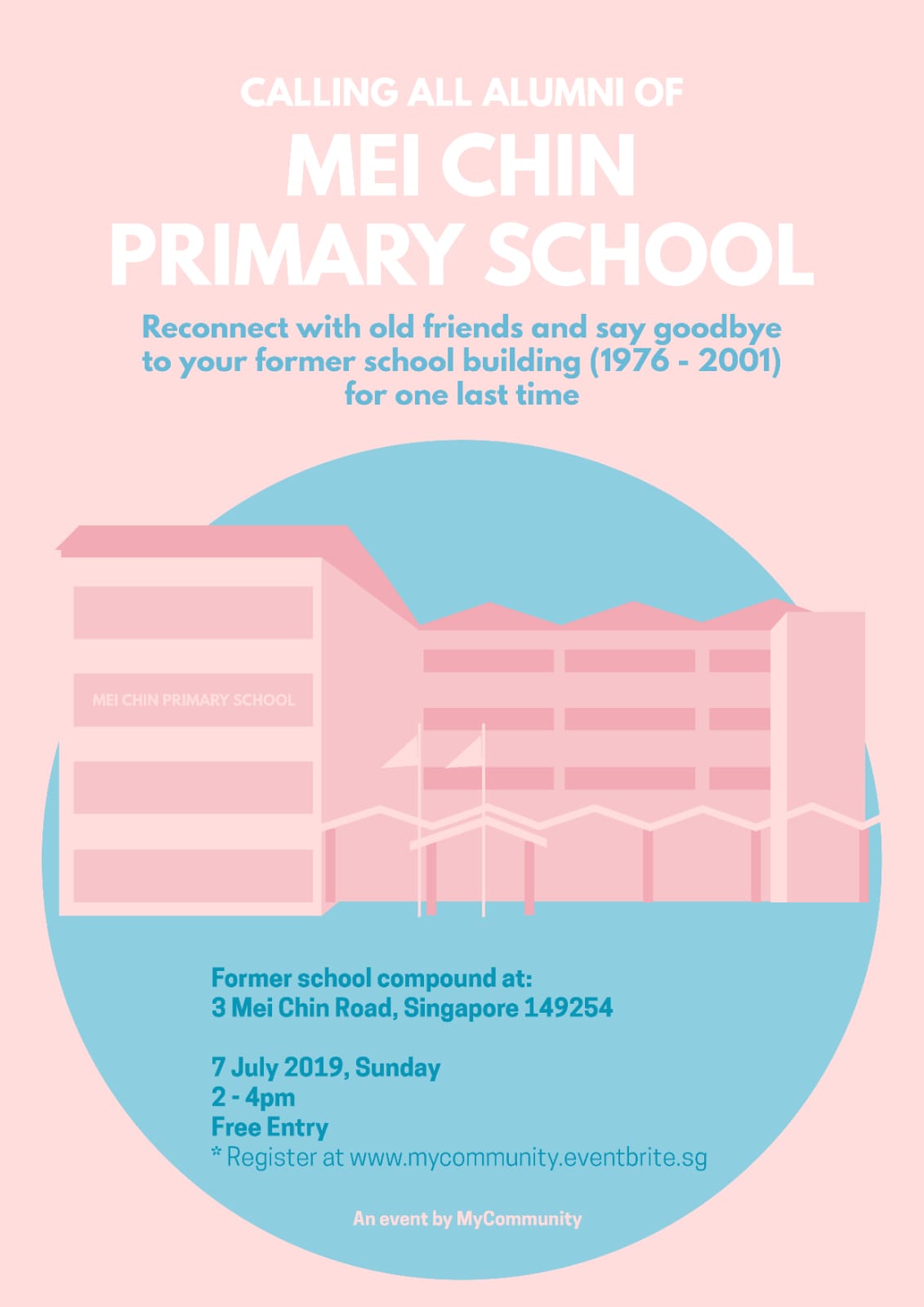 CALLING ALL ALUMNI OF
MEI CHIN PRIMARY SCHOOL

Reconnect with old friends and say goodbye to your former school building (1976 - 2001) for one last time

MEI CHIN PRIMARY SCHOOL

Former school compound at:
3 Mei Chin Road, Singapore 149254

7 July 2019, Sunday
2 - 4pm
Free Entry
* Register at www.mycommunity.eventbrite.sg

An event by MyCommunity